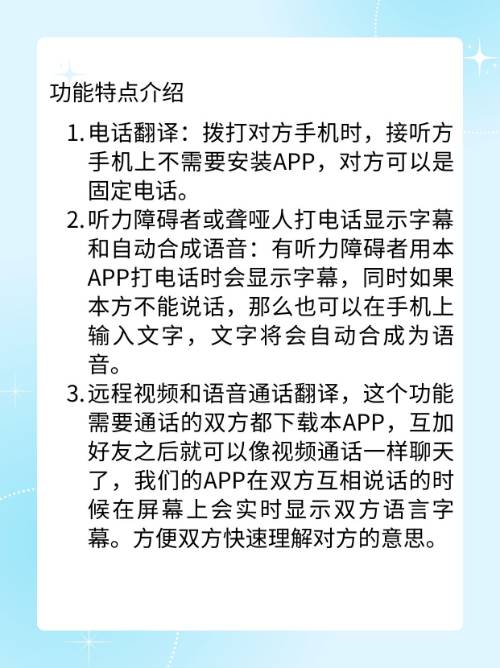 功能特点介绍

1. 电话翻译：拨打对方手机时，接听方手机上不需要安装APP，对方可以是固定电话。
2. 听力障碍者或聋哑人打电话显示字幕和自动合成语音：有听力障碍者用本APP打电话时会显示字幕，同时如果本方不能说话，那么也可以在手机上输入文字，文字将会自动合成为语音。
3. 远程视频和语音通话翻译，这个功能需要通话的双方都下载本APP，互加好友之后就可以像视频通话一样聊天了，我们的APP在双方互相说话的时候在屏幕上会实时显示双方语言字幕。方便双方快速理解对方的意思。